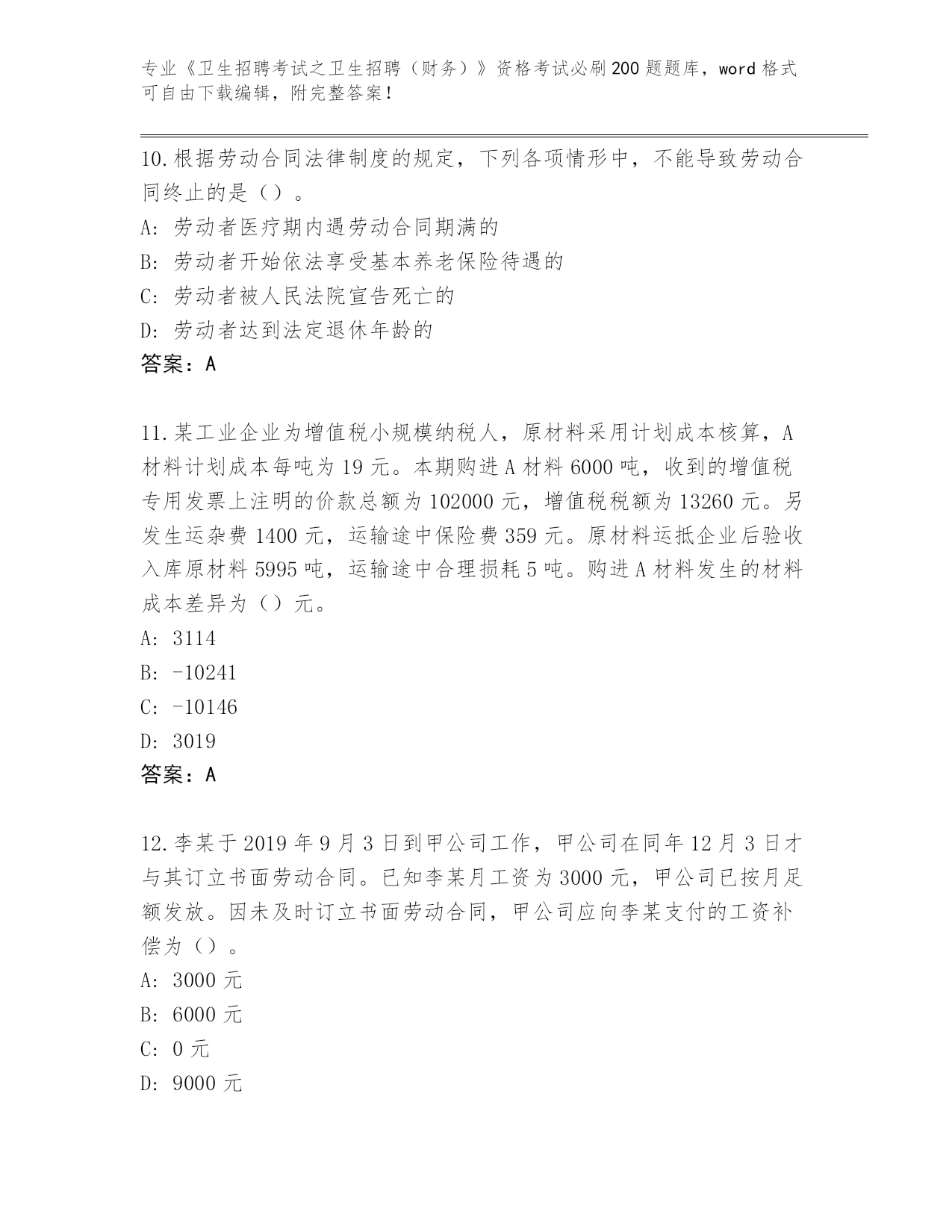 专业《卫生招聘考试之卫生招聘（财务）》资格考试必刷200题题库，word格式可自由下载编辑，附完整答案！

10.根据劳动合同法律制度的规定，下列各项情形中，不能导致劳动合同终止的是（）。

A：劳动者医疗期内遇劳动合同期满的

B：劳动者开始依法享受基本养老保险待遇的

C：劳动者被人民法院宣告死亡的

D：劳动者达到法定退休年龄的

答案：A

11.某工业企业为增值税小规模纳税人，原材料采用计划成本核算，A材料计划成本每吨为19元。本期购进A材料6000吨，收到的增值税专用发票上注明的价款总额为102000元，增值税税额为13260元。另发生运杂费1400元，运输途中保险费359元。原材料运抵企业后验收入库原材料5995吨，运输途中合理损耗5吨。购进A材料发生的材料成本差异为（）元。

A：3114

B：-10241

C：-10146

D：3019

答案：A

12.李某于2019年9月3日到甲公司工作，甲公司在同年12月3日才与其订立书面劳动合同。已知李某月工资为3000元，甲公司已按月足额发放。因未及时订立书面劳动合同，甲公司应向李某支付的工资补偿为（）。

A：3000元

B：6000元

C：0元

D：9000元